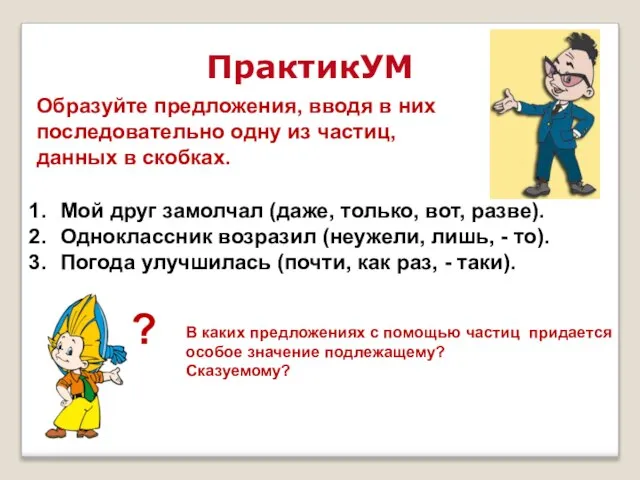 ПрактикУМ

Образуйте предложения, вводя в них последовательно одну из частиц, данных в скобках.

1. Мой друг замолчал (даже, только, вот, разве).
2. Одноклассник возразил (неужели, лишь, - то).
3. Погода улучшилась (почти, как раз, - таки).

?

В каких предложениях с помощью частиц придается особое значение подлежащему? Сказуемому?